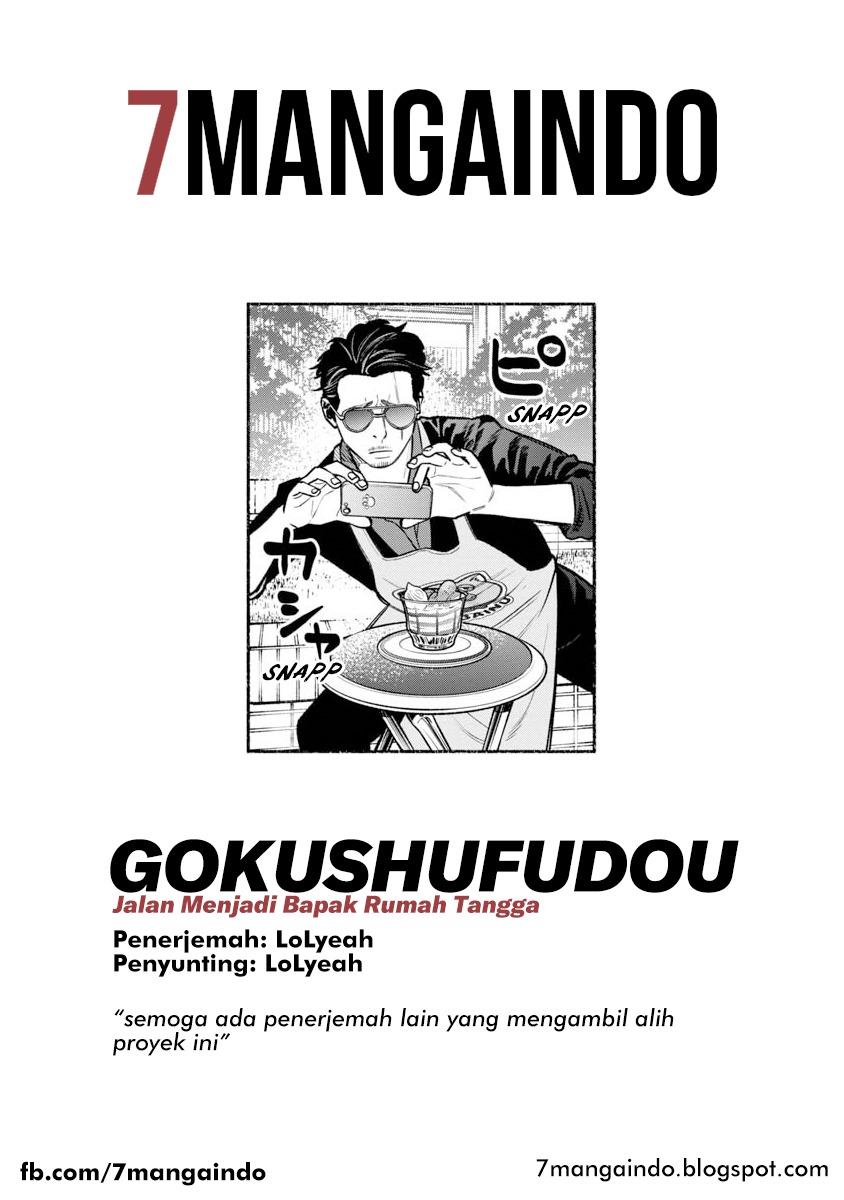 7MANGAINDO

ピ
SNAPP

カシャ
SNAPP

GOKUSHUFUDOU
Jalan Menjadi Bapak Rumah Tangga
Penerjemah: LoLyeah
Penyunting: LoLyeah

"semoga ada penerjemah lain yang mengambil alih proyek ini"

fb.com/7mangaindo

7mangaindo.blogspot.com